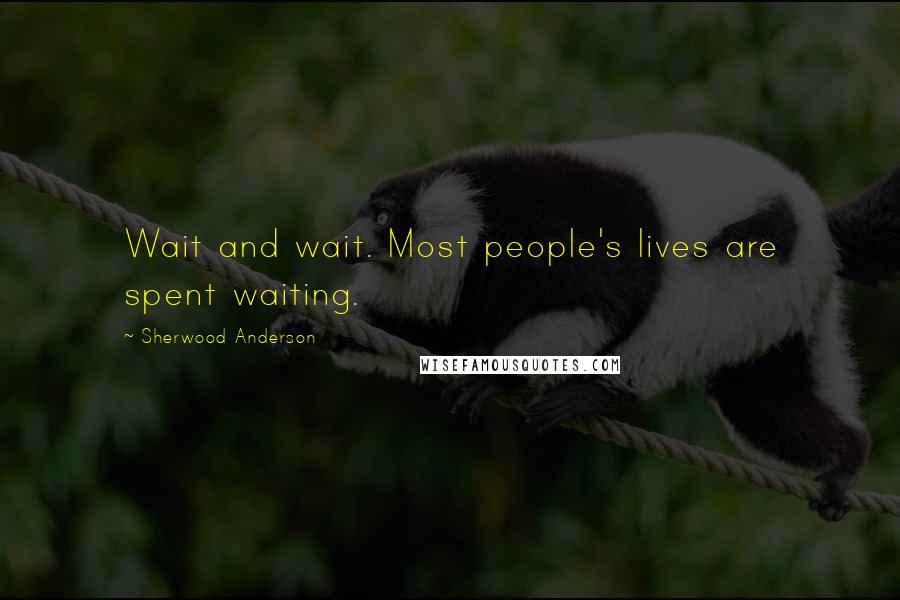 Wait and wait. Most people's lives are spent waiting.

~ Sherwood Anderson

WISEFAMOUSQUOTES.COM